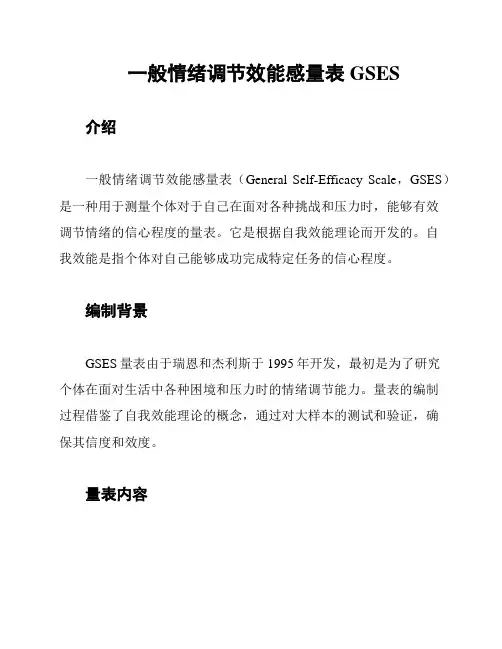 一般情绪调节效能感量表 GSES

介绍

一般情绪调节效能感量表（General Self-Efficacy Scale，GSES）是一种用于测量个体对于自己在面对各种挑战和压力时，能够有效调节情绪的信心程度的量表。它是根据自我效能理论而开发的。自我效能是指个体对自己能够成功完成特定任务的信心程度。

编制背景

GSES 量表由于瑞恩和杰利斯于 1995 年开发，最初是为了研究个体在面对生活中各种困境和压力时的情绪调节能力。量表的编制过程借鉴了自我效能理论的概念，通过对大样本的测试和验证，确保其信度和效度。

量表内容